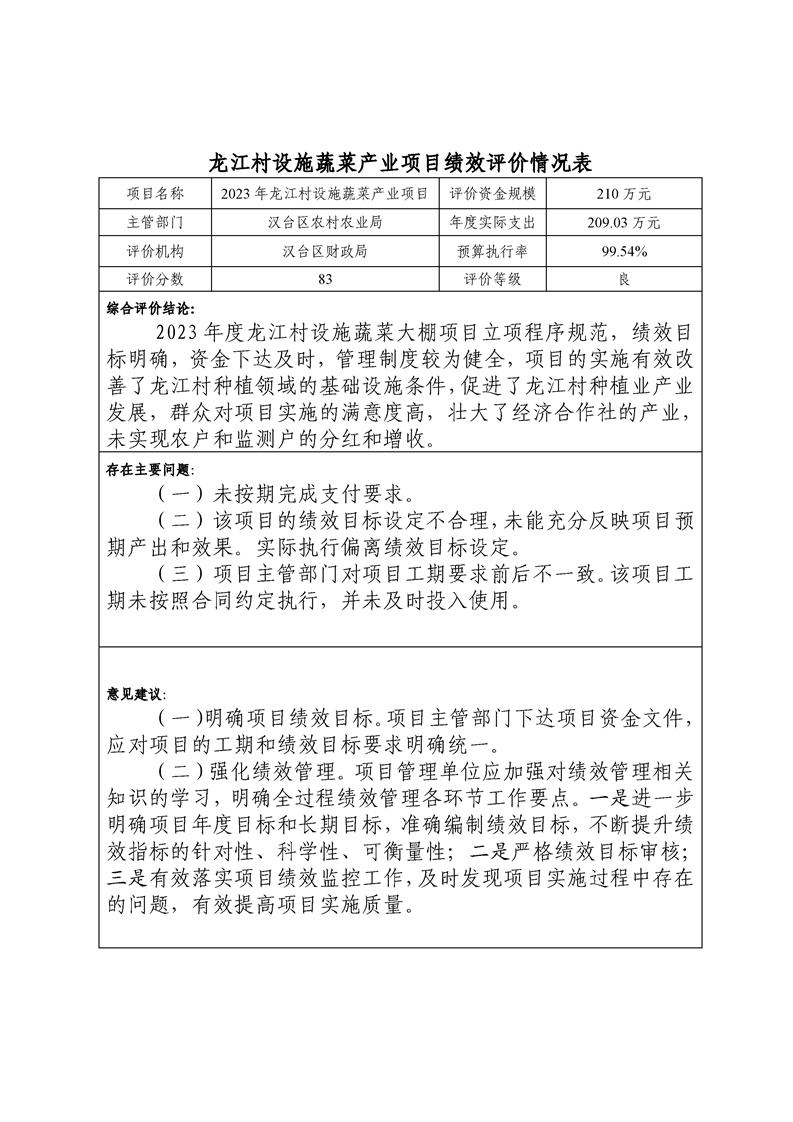 龙江村设施蔬菜产业项目绩效评价情况表

| 项目名称 | 2023 年龙江村设施蔬菜产业项目 | 评价资金规模 | 210 万元 |
|---|---|---|---|
| 主管部门 | 汉台区农村农业局 | 年度实际支出 | 209.03 万元 |
| 评价机构 | 汉台区财政局 | 预算执行率 | 99.54% |
| 评价分数 | 83 | 评价等级 | 良 |

综合评价结论:

2023 年度龙江村设施蔬菜大棚项目立项程序规范，绩效目标明确，资金下达及时，管理制度较为健全，项目的实施有效改善了龙江村种植领域的基础设施条件，促进了龙江村种植业产业发展，群众对项目实施的满意度高，壮大了经济合作社的产业，未实现农户和监测户的分红和增收。

存在主要问题:

（一）未按期完成支付要求。

（二）该项目的绩效目标设定不合理，未能充分反映项目预期产出和效果。实际执行偏离绩效目标设定。

（三）项目主管部门对项目工期要求前后不一致。该项目工期未按照合同约定执行，并未及时投入使用。

意见建议:

（一）明确项目绩效目标。项目主管部门下达项目资金文件，应对项目的工期和绩效目标要求明确统一。

（二）强化绩效管理。项目管理单位应加强对绩效管理相关知识的学习，明确全过程绩效管理各环节工作要点。一是进一步明确项目年度目标和长期目标，准确编制绩效目标，不断提升绩效指标的针对性、科学性、可衡量性；二是严格绩效目标审核；三是有效落实项目绩效监控工作，及时发现项目实施过程中存在的问题，有效提高项目实施质量。